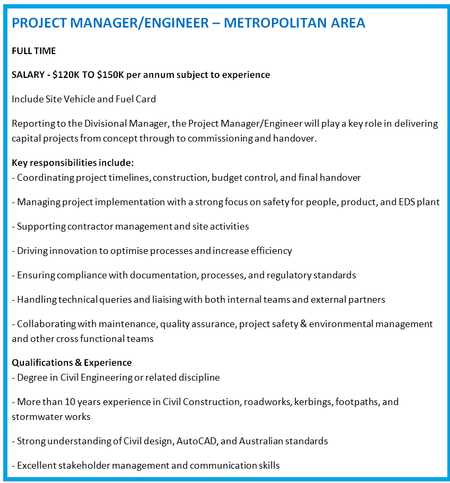 PROJECT MANAGER/ENGINEER – METROPOLITAN AREA

FULL TIME

SALARY - \$120K TO \$150K per annum subject to experience

Include Site Vehicle and Fuel Card

Reporting to the Divisional Manager, the Project Manager/Engineer will play a key role in delivering capital projects from concept through to commissioning and handover.

Key responsibilities include:
- Coordinating project timelines, construction, budget control, and final handover

- Managing project implementation with a strong focus on safety for people, product, and EDS plant

- Supporting contractor management and site activities

- Driving innovation to optimise processes and increase efficiency

- Ensuring compliance with documentation, processes, and regulatory standards

- Handling technical queries and liaising with both internal teams and external partners

- Collaborating with maintenance, quality assurance, project safety & environmental management and other cross functional teams

Qualifications & Experience
- Degree in Civil Engineering or related discipline

- More than 10 years experience in Civil Construction, roadworks, kerbings, footpaths, and stormwater works

- Strong understanding of Civil design, AutoCAD, and Australian standards

- Excellent stakeholder management and communication skills